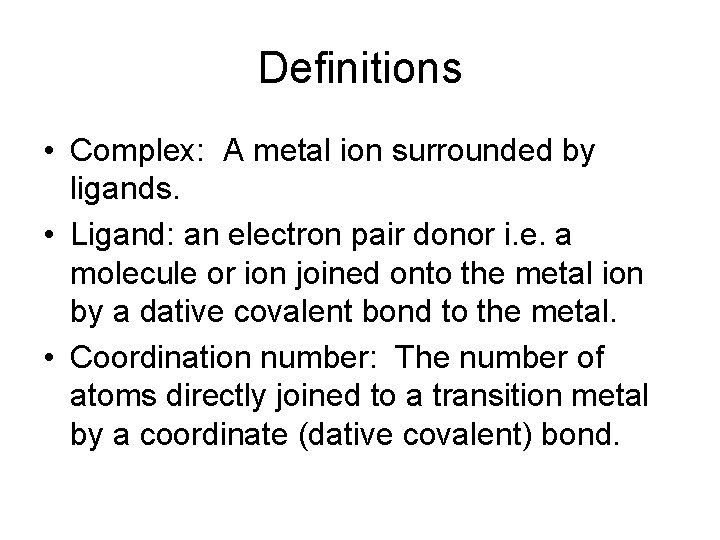 Definitions

• Complex: A metal ion surrounded by ligands.
• Ligand: an electron pair donor i.e. a molecule or ion joined onto the metal ion by a dative covalent bond to the metal.
• Coordination number: The number of atoms directly joined to a transition metal by a coordinate (dative covalent) bond.